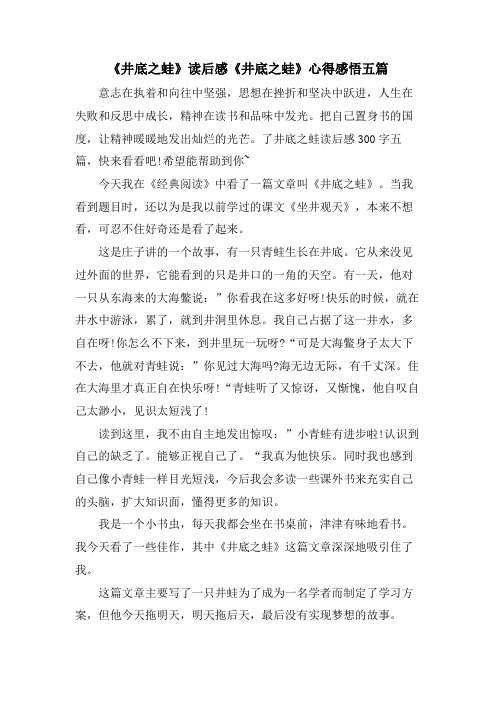 《井底之蛙》读后感《井底之蛙》心得感悟五篇

意志在执着和向往中坚强，思想在挫折和坚决中跃进，人生在失败和反思中成长，精神在读书和品味中发光。把自己置身书的国度，让精神暖暖地发出灿烂的光芒。了井底之蛙读后感300字五篇，快来看看吧!希望能帮助到你~

今天我在《经典阅读》中看了一篇文章叫《井底之蛙》。当我看到题目时，还以为是我以前学过的课文《坐井观天》，本来不想看，可忍不住好奇还是看了起来。

这是庄子讲的一个故事，有一只青蛙生长在井底。它从来没见过外面的世界，它能看到的只是井口的一角的天空。有一天，他对一只从东海来的大海鳖说：”你看我在这多好呀!快乐的时候，就在井水中游泳，累了，就到井洞里休息。我自己占据了这一井水，多自在呀!你怎么不下来，到井里玩一玩呀?“可是大海鳖身子太大下不去，他就对青蛙说：”你见过大海吗?海无边无际，有千丈深。住在大海里才真正自在快乐呀!“青蛙听了又惊讶，又惭愧，他自叹自己太渺小，见识太短浅了!

读到这里，我不由自主地发出惊叹：”小青蛙有进步啦!认识到自己的缺乏了。能够正视自己了。“我真为他快乐。同时我也感到自己像小青蛙一样目光短浅，今后我会多读一些课外书来充实自己的头脑，扩大知识面，懂得更多的知识。

我是一个小书虫，每天我都会坐在书桌前，津津有味地看书。我今天看了一些佳作，其中《井底之蛙》这篇文章深深地吸引住了我。

这篇文章主要写了一只井蛙为了成为一名学者而制定了学习方案，但他今天拖明天，明天拖后天，最后没有实现梦想的故事。